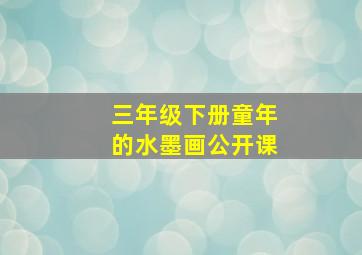 三年级下册童年的水墨画公开课